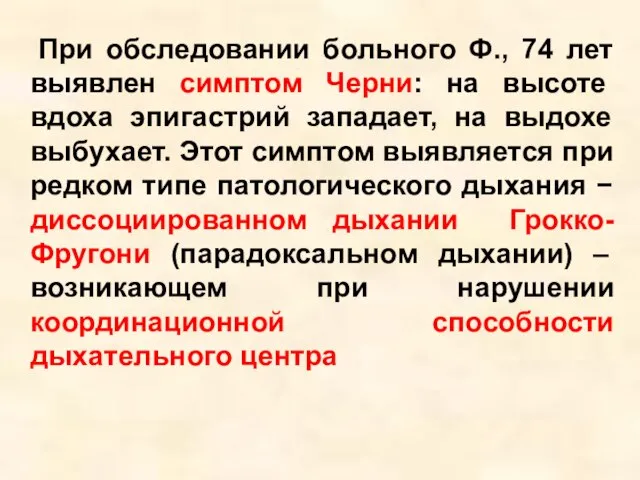 При обследовании больного Ф., 74 лет выявлен симптом Черни: на высоте вдоха эпигастрий западает, на выдохе выбухает. Этот симптом выявляется при редком типе патологического дыхания − диссоциированном дыхании Грокко-Фругони (парадоксальном дыхании) – возникающем при нарушении координационной способности дыхательного центра